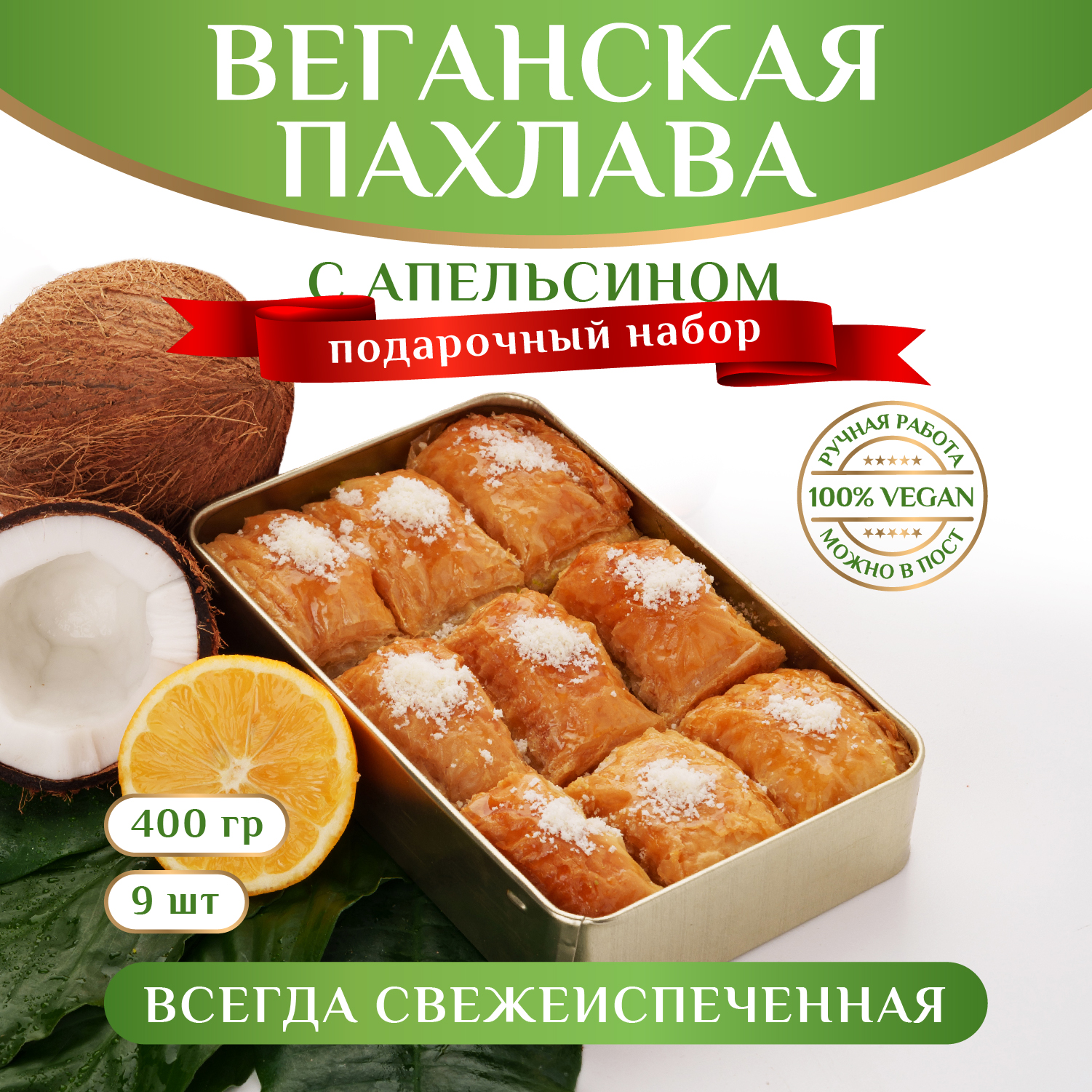 ВЕГАНСКАЯ ПАХЛАВА

С АПЕЛЬСИНОМ

подарочный набор

РУЧНАЯ РАБОТА
100% VEGAN
МОЖНО В ПОСТ

400 гр

9 шт

ВСЕГДА СВЕЖЕИСПЕЧЕННАЯ